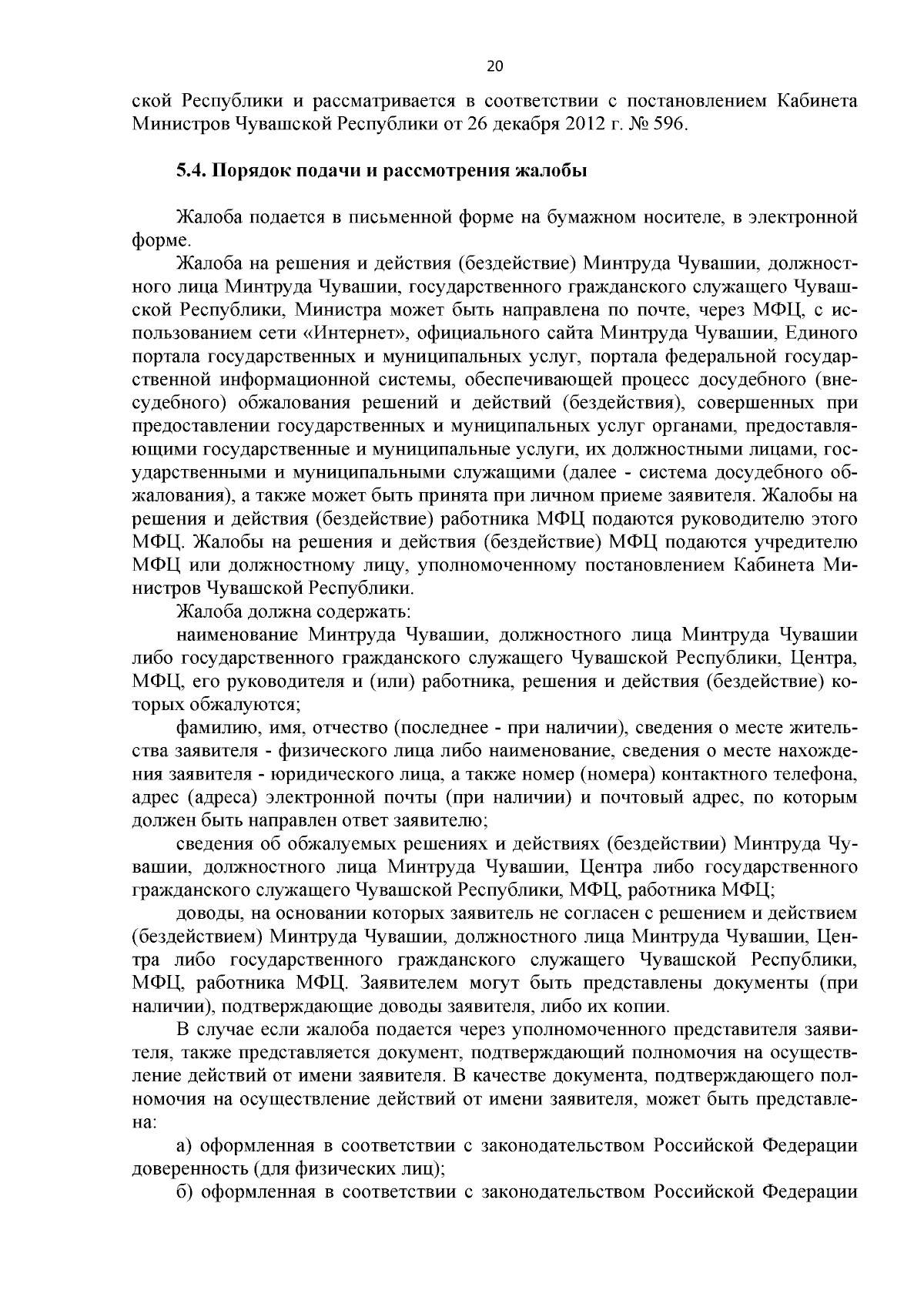 20

ской Республики и рассматривается в соответствии с постановлением Кабинета Министров Чувашской Республики от 26 декабря 2012 г. № 596.

5.4. Порядок подачи и рассмотрения жалобы

Жалоба подается в письменной форме на бумажном носителе, в электронной форме.

Жалоба на решения и действия (бездействие) Минтруда Чувашии, должностного лица Минтруда Чувашии, государственного гражданского служащего Чувашской Республики, Министра может быть направлена по почте, через МФЦ, с использованием сети «Интернет», официального сайта Минтруда Чувашии, Единого портала государственных и муниципальных услуг, портала федеральной государственной информационной системы, обеспечивающей процесс досудебного (внесудебного) обжалования решений и действий (бездействия), совершенных при предоставлении государственных и муниципальных услуг органами, предоставляющими государственные и муниципальные услуги, их должностными лицами, государственными и муниципальными служащими (далее - система досудебного обжалования), а также может быть принята при личном приеме заявителя. Жалобы на решения и действия (бездействие) работника МФЦ подаются руководителю этого МФЦ. Жалобы на решения и действия (бездействие) МФЦ подаются учредителю МФЦ или должностному лицу, уполномоченному постановлением Кабинета Министров Чувашской Республики.

Жалоба должна содержать:

наименование Минтруда Чувашии, должностного лица Минтруда Чувашии либо государственного гражданского служащего Чувашской Республики, Центра, МФЦ, его руководителя и (или) работника, решения и действия (бездействие) которых обжалуются;

фамилию, имя, отчество (последнее - при наличии), сведения о месте жительства заявителя - физического лица либо наименование, сведения о месте нахождения заявителя - юридического лица, а также номер (номера) контактного телефона, адрес (адреса) электронной почты (при наличии) и почтовый адрес, по которым должен быть направлен ответ заявителю;

сведения об обжалуемых решениях и действиях (бездействии) Минтруда Чувашии, должностного лица Минтруда Чувашии, Центра либо государственного гражданского служащего Чувашской Республики, МФЦ, работника МФЦ;

доводы, на основании которых заявитель не согласен с решением и действием (бездействием) Минтруда Чувашии, должностного лица Минтруда Чувашии, Центра либо государственного гражданского служащего Чувашской Республики, МФЦ, работника МФЦ. Заявителем могут быть представлены документы (при наличии), подтверждающие доводы заявителя, либо их копии.

В случае если жалоба подается через уполномоченного представителя заявителя, также представляется документ, подтверждающий полномочия на осуществление действий от имени заявителя. В качестве документа, подтверждающего полномочия на осуществление действий от имени заявителя, может быть представлена:

а) оформленная в соответствии с законодательством Российской Федерации доверенность (для физических лиц);

б) оформленная в соответствии с законодательством Российской Федерации